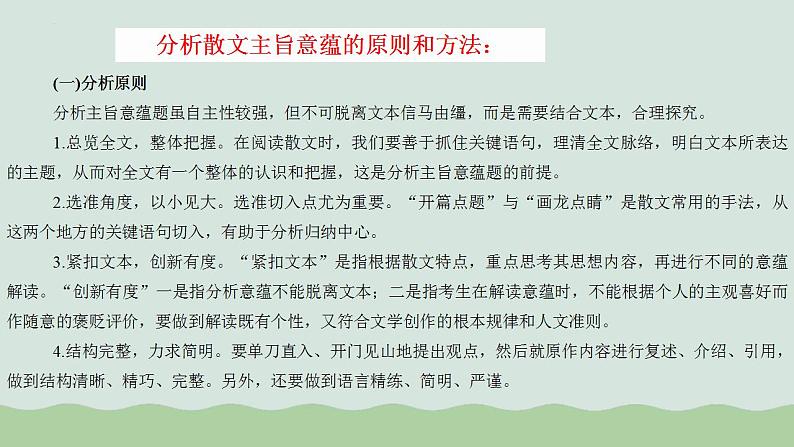 分析散文主旨意蕴的原则和方法：

(一)分析原则

分析主旨意蕴题虽自主性较强，但不可脱离文本信马由缰，而是需要结合文本，合理探究。

1.总览全文，整体把握。在阅读散文时，我们要善于抓住关键语句，理清全文脉络，明白文本所表达的主题，从而对全文有一个整体的认识和把握，这是分析主旨意蕴题的前提。

2.选准角度，以小见大。选准切入点尤为重要。“开篇点题”与“画龙点睛”是散文常用的手法，从这两个地方的关键语句切入，有助于分析归纳中心。

3.紧扣文本，创新有度。“紧扣文本”是指根据散文特点，重点思考其思想内容，再进行不同的意蕴解读。“创新有度”一是指分析意蕴不能脱离文本；二是指考生在解读意蕴时，不能根据个人的主观喜好而作随意的褒贬评价，要做到解读既有个性，又符合文学创作的根本规律和人文准则。

4.结构完整，力求简明。要单刀直入、开门见山地提出观点，然后就原作内容进行复述、介绍、引用，做到结构清晰、精巧、完整。另外，还要做到语言精练、简明、严谨。